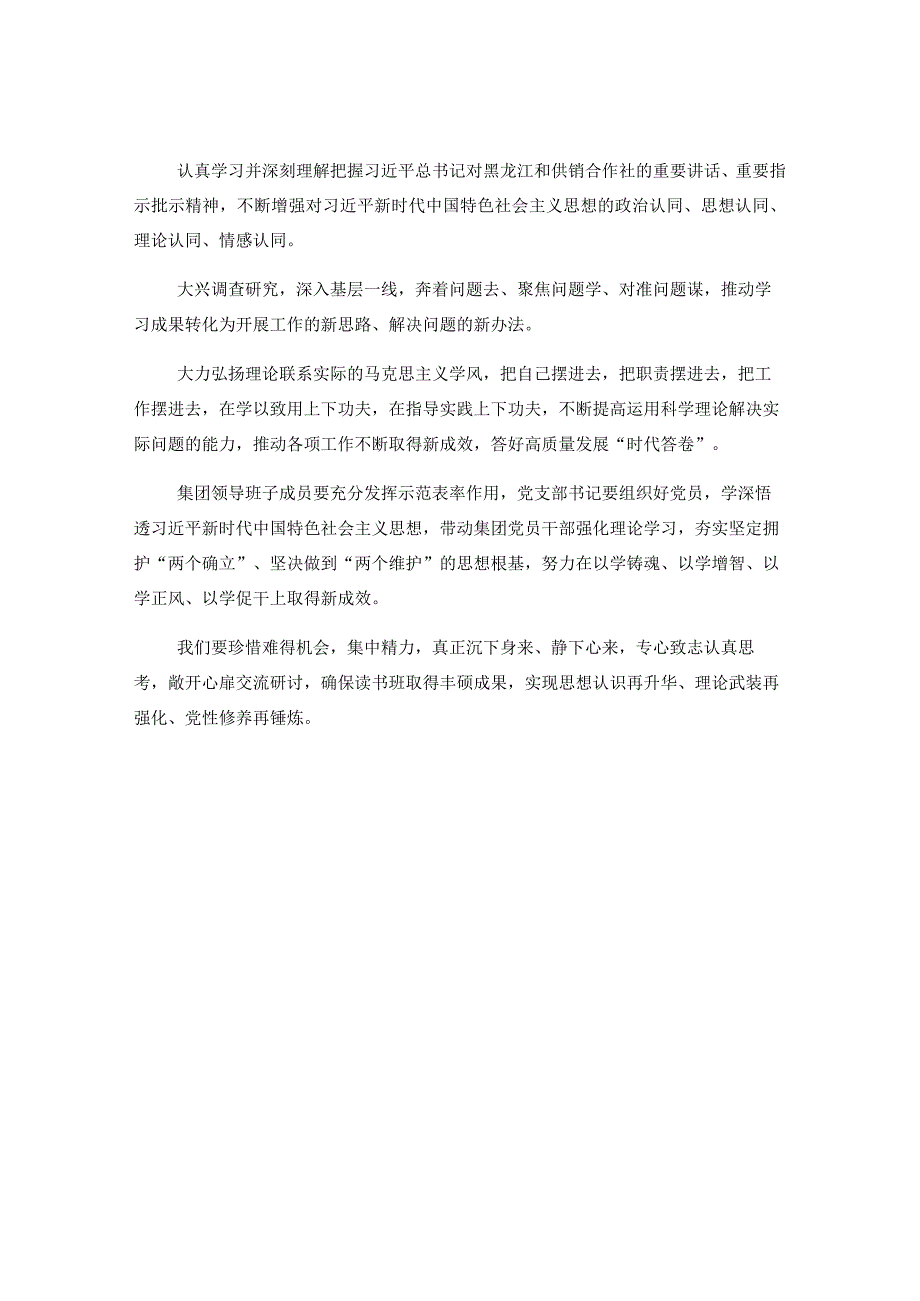 认真学习并深刻理解把握习近平总书记对黑龙江和供销合作社的重要讲话、重要指示批示精神，不断增强对习近平新时代中国特色社会主义思想的政治认同、思想认同、理论认同、情感认同。

大兴调查研究，深入基层一线，奔着问题去、聚焦问题学、对准问题谋，推动学习成果转化为开展工作的新思路、解决问题的新办法。

大力弘扬理论联系实际的马克思主义学风，把自己摆进去，把职责摆进去，把工作摆进去，在学以致用上下功夫，在指导实践上下功夫，不断提高运用科学理论解决实际问题的能力，推动各项工作不断取得新成效，答好高质量发展“时代答卷”。

集团领导班子成员要充分发挥示范表率作用，党支部书记要组织好党员，学深悟透习近平新时代中国特色社会主义思想，带动集团党员干部强化理论学习，夯实坚定拥护“两个确立”、坚决做到“两个维护”的思想根基，努力在以学铸魂、以学增智、以学正风、以学促干上取得新成效。

我们要珍惜难得机会，集中精力，真正沉下身来、静下心来，专心致志认真思考，敞开心扉交流研讨，确保读书班取得丰硕成果，实现思想认识再升华、理论武装再强化、党性修养再锤炼。